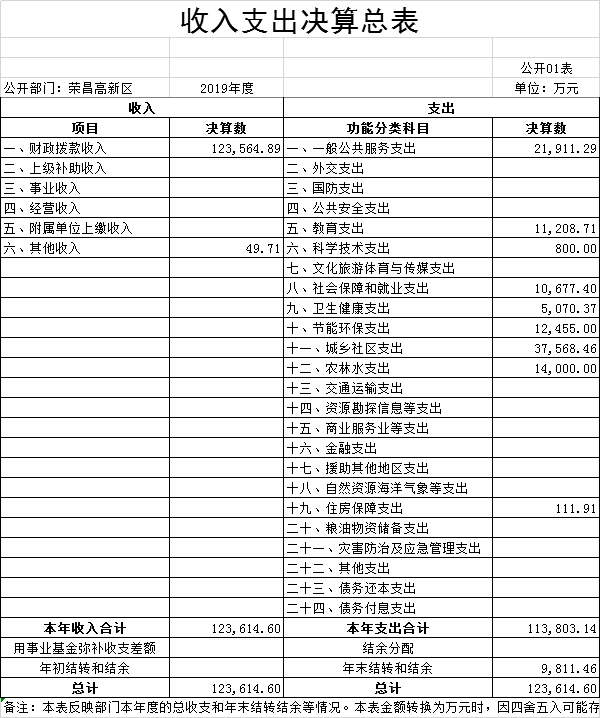 收入支出决算总表

公开01表

公开部门：荣昌高新区　2019年度　单位：万元

| 收入 | | 支出 | |
|---|---|---|---|
| 项目 | 决算数 | 功能分类科目 | 决算数 |
| 一、财政拨款收入 | 123,564.89 | 一、一般公共服务支出 | 21,911.29 |
| 二、上级补助收入 | | 二、外交支出 | |
| 三、事业收入 | | 三、国防支出 | |
| 四、经营收入 | | 四、公共安全支出 | |
| 五、附属单位上缴收入 | | 五、教育支出 | 11,208.71 |
| 六、其他收入 | 49.71 | 六、科学技术支出 | 800.00 |
| | | 七、文化旅游体育与传媒支出 | |
| | | 八、社会保障和就业支出 | 10,677.40 |
| | | 九、卫生健康支出 | 5,070.37 |
| | | 十、节能环保支出 | 12,455.00 |
| | | 十一、城乡社区支出 | 37,568.46 |
| | | 十二、农林水支出 | 14,000.00 |
| | | 十三、交通运输支出 | |
| | | 十四、资源勘探信息等支出 | |
| | | 十五、商业服务业等支出 | |
| | | 十六、金融支出 | |
| | | 十七、援助其他地区支出 | |
| | | 十八、自然资源海洋气象等支出 | |
| | | 十九、住房保障支出 | 111.91 |
| | | 二十、粮油物资储备支出 | |
| | | 二十一、灾害防治及应急管理支出 | |
| | | 二十二、其他支出 | |
| | | 二十三、债务还本支出 | |
| | | 二十四、债务付息支出 | |
| 本年收入合计 | 123,614.60 | 本年支出合计 | 113,803.14 |
| 用事业基金弥补收支差额 | | 结余分配 | |
| 年初结转和结余 | | 年末结转和结余 | 9,811.46 |
| 总计 | 123,614.60 | 总计 | 123,614.60 |

备注：本表反映部门本年度的总收支和年末结转结余等情况。本表金额转换为万元时，因四舍五入可能存